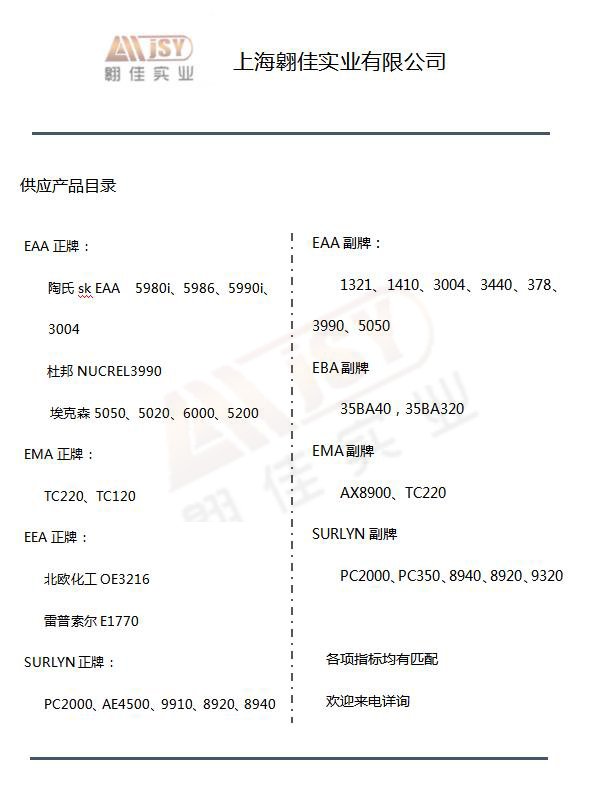 JSY
翱佳实业

上海翱佳实业有限公司

供应产品目录

EAA 正牌：

陶氏 sk EAA 5980i、5986、5990i、3004

杜邦 NUCREL3990

埃克森 5050、5020、6000、5200

EMA 正牌：

TC220、TC120

EEA 正牌：

北欧化工 OE3216

雷普索尔 E1770

SURLYN 正牌：

PC2000、AE4500、9910、8920、8940

EAA 副牌：

1321、1410、3004、3440、378、3990、5050

EBA 副牌

35BA40，35BA320

EMA 副牌

AX8900、TC220

SURLYN 副牌

PC2000、PC350、8940、8920、9320

各项指标均有匹配

欢迎来电详询